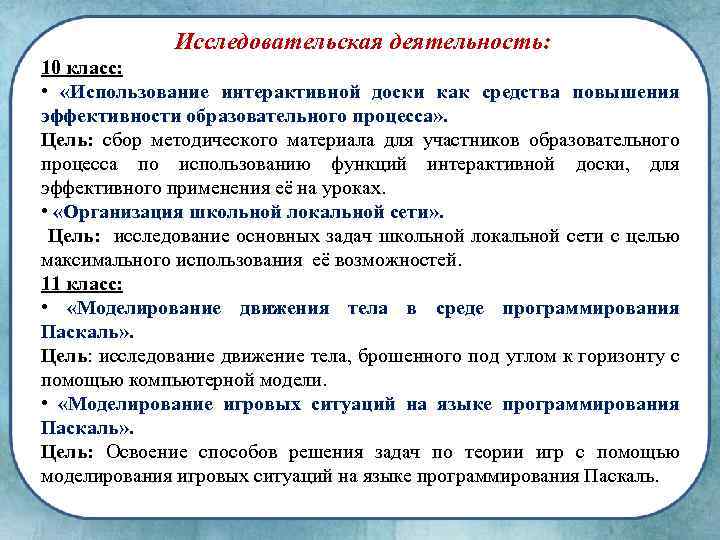 Исследовательская деятельность:

10 класс:

• «Использование интерактивной доски как средства повышения эффективности образовательного процесса».

Цель: сбор методического материала для участников образовательного процесса по использованию функций интерактивной доски, для эффективного применения её на уроках.

• «Организация школьной локальной сети».

Цель: исследование основных задач школьной локальной сети с целью максимального использования её возможностей.

11 класс:

• «Моделирование движения тела в среде программирования Паскаль».

Цель: исследование движение тела, брошенного под углом к горизонту с помощью компьютерной модели.

• «Моделирование игровых ситуаций на языке программирования Паскаль».

Цель: Освоение способов решения задач по теории игр с помощью моделирования игровых ситуаций на языке программирования Паскаль.